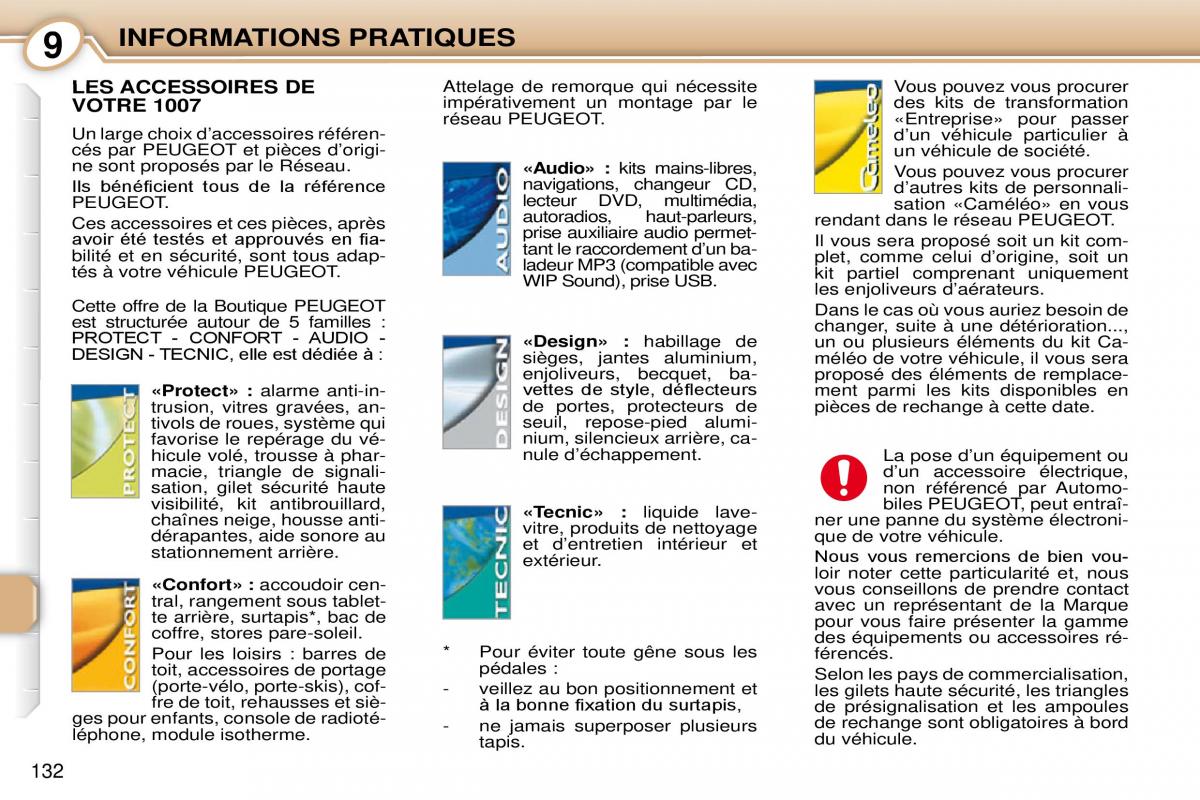 9 INFORMATIONS PRATIQUES

LES ACCESSOIRES DE VOTRE 1007

Un large choix d'accessoires référencés par PEUGEOT et pièces d'origine sont proposés par le Réseau.

Ils bénéficient tous de la référence PEUGEOT.

Ces accessoires et ces pièces, après avoir été testés et approuvés en fiabilité et en sécurité, sont tous adaptés à votre véhicule PEUGEOT.

Cette offre de la Boutique PEUGEOT est structurée autour de 5 familles : PROTECT - CONFORT - AUDIO - DESIGN - TECNIC, elle est dédiée à :

PROTECT

«Protect» : alarme anti-intrusion, vitres gravées, antivols de roues, système qui favorise le repérage du véhicule volé, trousse à pharmacie, triangle de signalisation, gilet sécurité haute visibilité, kit antibrouillard, chaînes neige, housse antidérapantes, aide sonore au stationnement arrière.

CONFORT

«Confort» : accoudoir central, rangement sous tablette arrière, surtapis*, bac de coffre, stores pare-soleil.

Pour les loisirs : barres de toit, accessoires de portage (porte-vélo, porte-skis), coffre de toit, rehausses et sièges pour enfants, console de radiotéléphone, module isotherme.

Attelage de remorque qui nécessite impérativement un montage par le réseau PEUGEOT.

AUDIO

«Audio» : kits mains-libres, navigations, changeur CD, lecteur DVD, multimédia, autoradios, haut-parleurs, prise auxiliaire audio permettant le raccordement d'un baladeur MP3 (compatible avec WIP Sound), prise USB.

DESIGN

«Design» : habillage de sièges, jantes aluminium, enjoliveurs, becquet, bavettes de style, déflecteurs de portes, protecteurs de seuil, repose-pied aluminium, silencieux arrière, canule d'échappement.

TECNIC

«Tecnic» : liquide lave-vitre, produits de nettoyage et d'entretien intérieur et extérieur.

* Pour éviter toute gêne sous les pédales :

- veillez au bon positionnement et à la bonne fixation du surtapis,

- ne jamais superposer plusieurs tapis.

Caméléo

Vous pouvez vous procurer des kits de transformation «Entreprise» pour passer d'un véhicule particulier à un véhicule de société.

Vous pouvez vous procurer d'autres kits de personnalisation «Caméléo» en vous rendant dans le réseau PEUGEOT.

Il vous sera proposé soit un kit complet, comme celui d'origine, soit un kit partiel comprenant uniquement les enjoliveurs d'aérateurs.

Dans le cas où vous auriez besoin de changer, suite à une détérioration..., un ou plusieurs éléments du kit Caméléo de votre véhicule, il vous sera proposé des éléments de remplacement parmi les kits disponibles en pièces de rechange à cette date.

La pose d'un équipement ou d'un accessoire électrique, non référencé par Automobiles PEUGEOT, peut entraîner une panne du système électronique de votre véhicule.

Nous vous remercions de bien vouloir noter cette particularité et, nous vous conseillons de prendre contact avec un représentant de la Marque pour vous faire présenter la gamme des équipements ou accessoires référencés.

Selon les pays de commercialisation, les gilets haute sécurité, les triangles de présignalisation et les ampoules de rechange sont obligatoires à bord du véhicule.

132